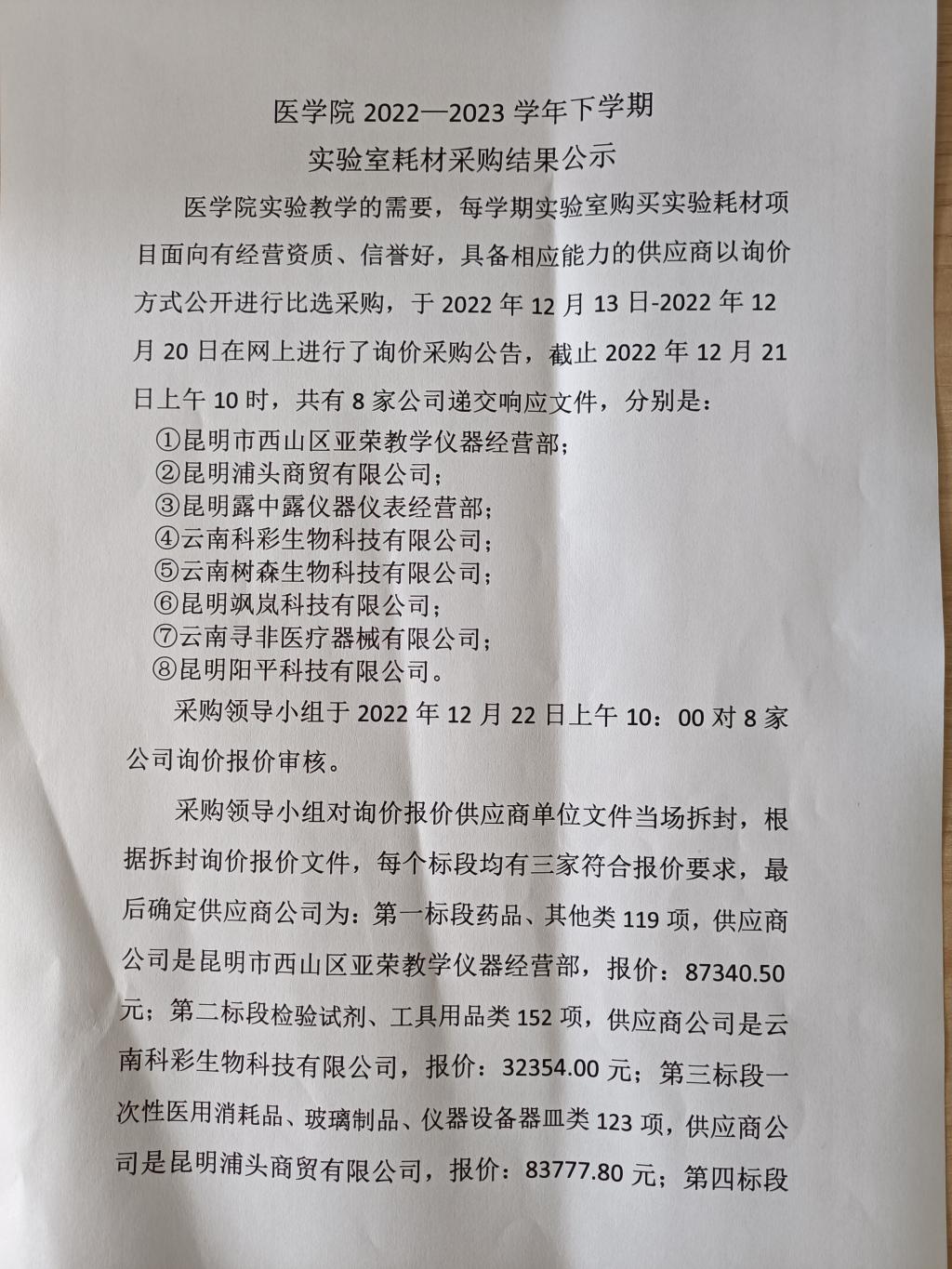 医学院 2022—2023 学年下学期

实验室耗材采购结果公示

医学院实验教学的需要，每学期实验室购买实验耗材项目面向有经营资质、信誉好，具备相应能力的供应商以询价方式公开进行比选采购，于 2022 年 12 月 13 日-2022 年 12 月 20 日在网上进行了询价采购公告，截止 2022 年 12 月 21 日上午 10 时，共有 8 家公司递交响应文件，分别是：

①昆明市西山区亚荣教学仪器经营部；
②昆明浦头商贸有限公司；
③昆明露中露仪器仪表经营部；
④云南科彩生物科技有限公司；
⑤云南树森生物科技有限公司；
⑥昆明飒岚科技有限公司；
⑦云南寻非医疗器械有限公司；
⑧昆明阳平科技有限公司。

采购领导小组于 2022 年 12 月 22 日上午 10：00 对 8 家公司询价报价审核。

采购领导小组对询价报价供应商单位文件当场拆封，根据拆封询价报价文件，每个标段均有三家符合报价要求，最后确定供应商公司为：第一标段药品、其他类 119 项，供应商公司是昆明市西山区亚荣教学仪器经营部，报价：87340.50 元；第二标段检验试剂、工具用品类 152 项，供应商公司是云南科彩生物科技有限公司，报价：32354.00 元；第三标段一次性医用消耗品、玻璃制品、仪器设备器皿类 123 项，供应商公司是昆明浦头商贸有限公司，报价：83777.80 元；第四标段